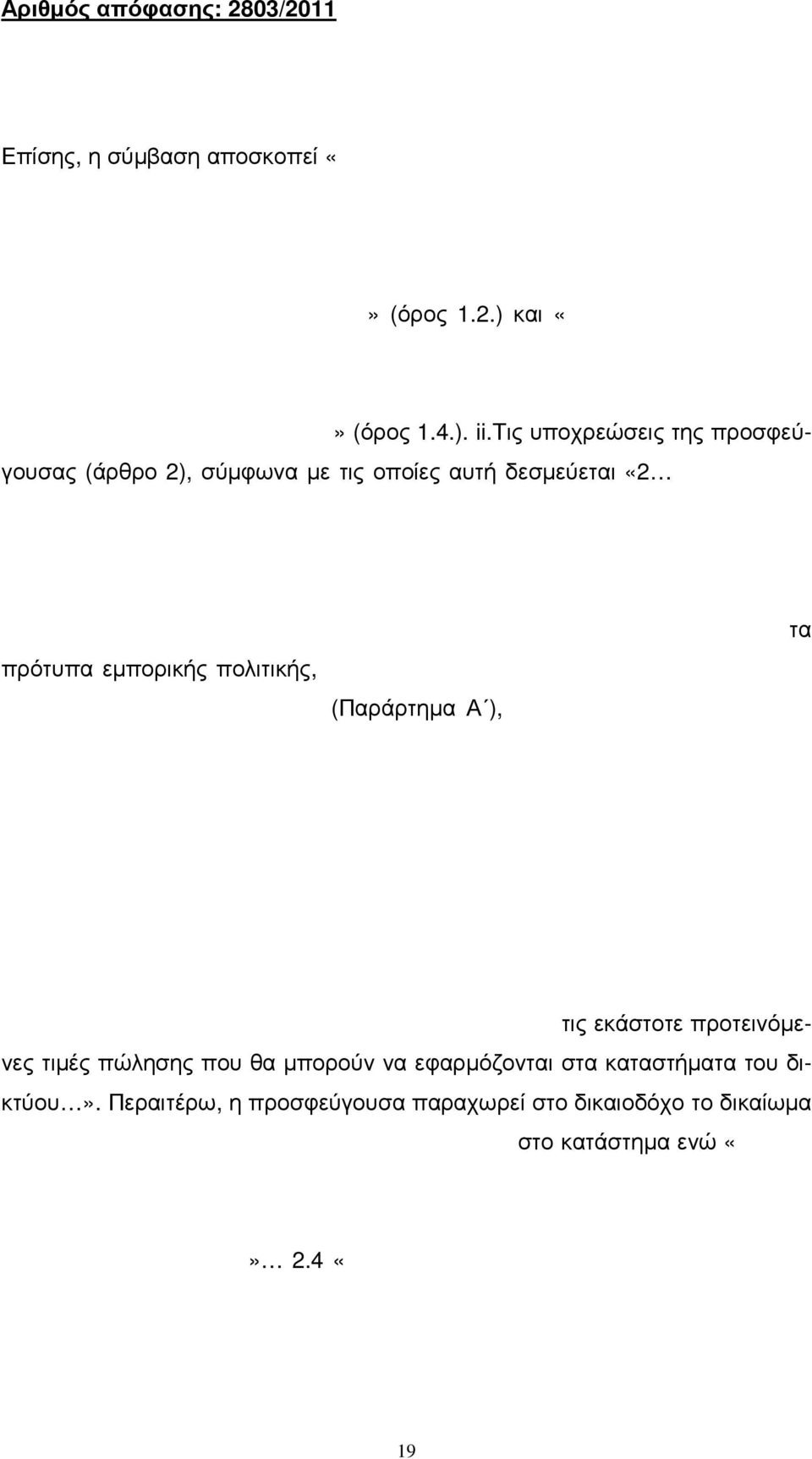 Αριθμός απόφασης: 2803/2011

Επίσης, η σύμβαση αποσκοπεί «

» (όρος 1.2.) και «

» (όρος 1.4.). ii.Τις υποχρεώσεις της προσφεύγουσας (άρθρο 2), σύμφωνα με τις οποίες αυτή δεσμεύεται «2…

τα

πρότυπα εμπορικής πολιτικής,

(Παράρτημα Α΄),

τις εκάστοτε προτεινόμενες τιμές πώλησης που θα μπορούν να εφαρμόζονται στα καταστήματα του δικτύου…». Περαιτέρω, η προσφεύγουσα παραχωρεί στο δικαιοδόχο το δικαίωμα

στο κατάστημα ενώ «

»… 2.4 «

19